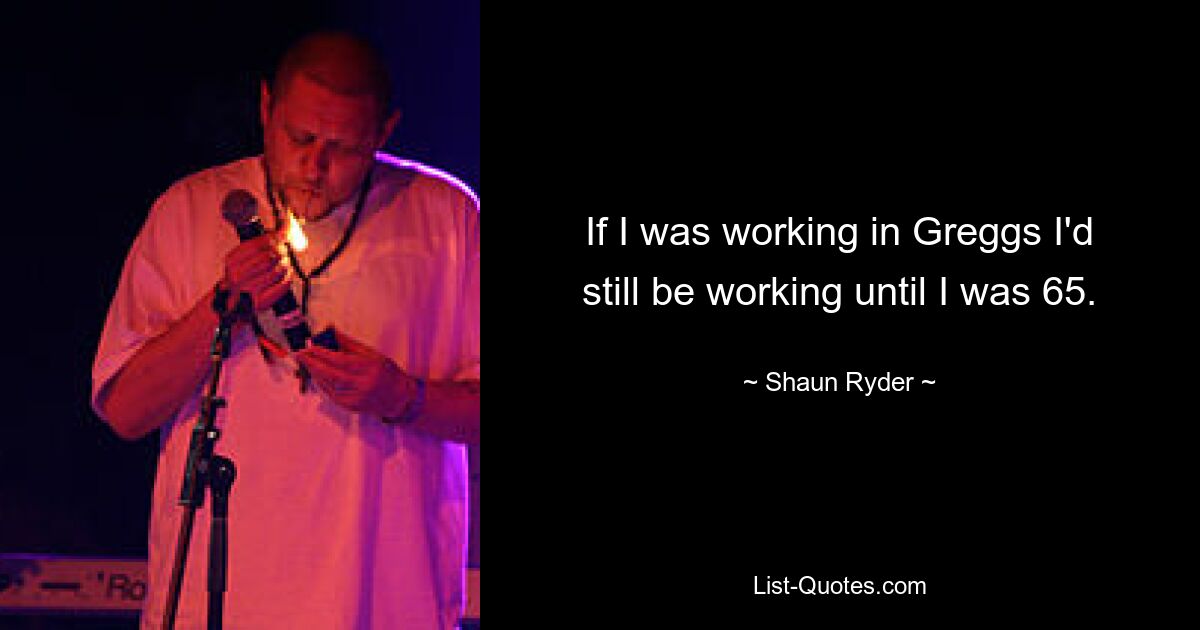 If I was working in Greggs I'd still be working until I was 65.

~ Shaun Ryder ~

List-Quotes.com